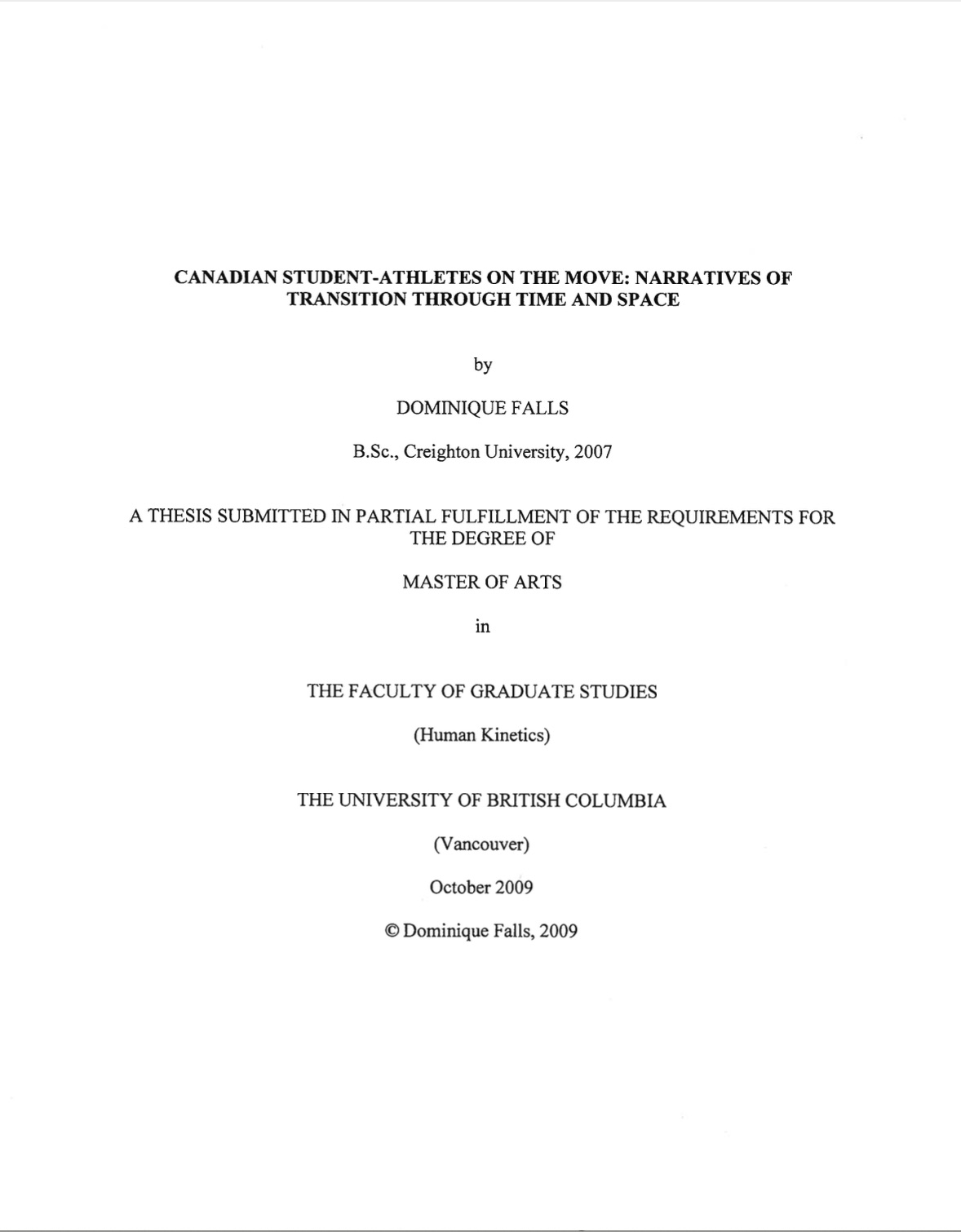 CANADIAN STUDENT-ATHLETES ON THE MOVE: NARRATIVES OF TRANSITION THROUGH TIME AND SPACE

by

DOMINIQUE FALLS

B.Sc., Creighton University, 2007

A THESIS SUBMITTED IN PARTIAL FULFILLMENT OF THE REQUIREMENTS FOR THE DEGREE OF

MASTER OF ARTS

in

THE FACULTY OF GRADUATE STUDIES

(Human Kinetics)

THE UNIVERSITY OF BRITISH COLUMBIA

(Vancouver)

October 2009

© Dominique Falls, 2009